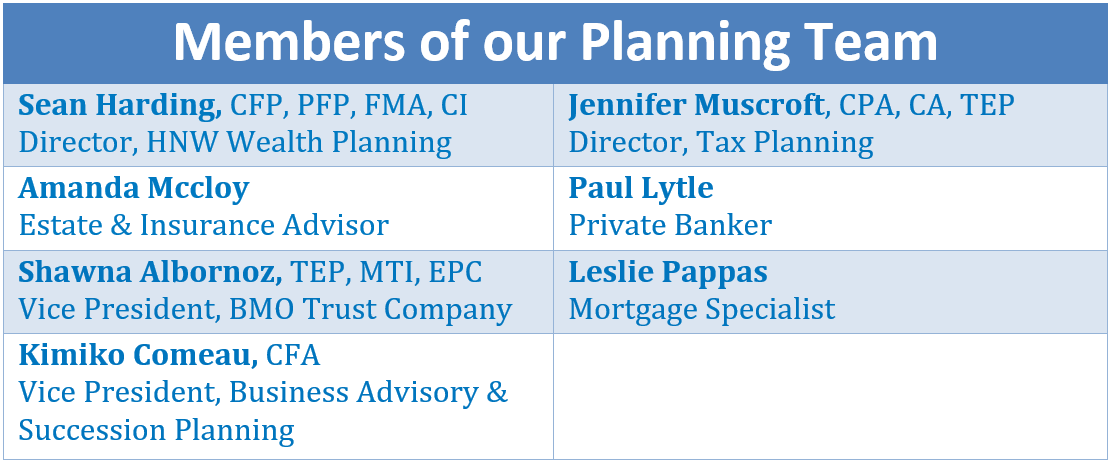 | Members of our Planning Team | |
|---|---|
| Sean Harding, CFP, PFP, FMA, CI Director, HNW Wealth Planning | Jennifer Muscroft, CPA, CA, TEP Director, Tax Planning |
| Amanda Mccloy Estate & Insurance Advisor | Paul Lytle Private Banker |
| Shawna Albornoz, TEP, MTI, EPC Vice President, BMO Trust Company | Leslie Pappas Mortgage Specialist |
| Kimiko Comeau, CFA Vice President, Business Advisory & Succession Planning | |